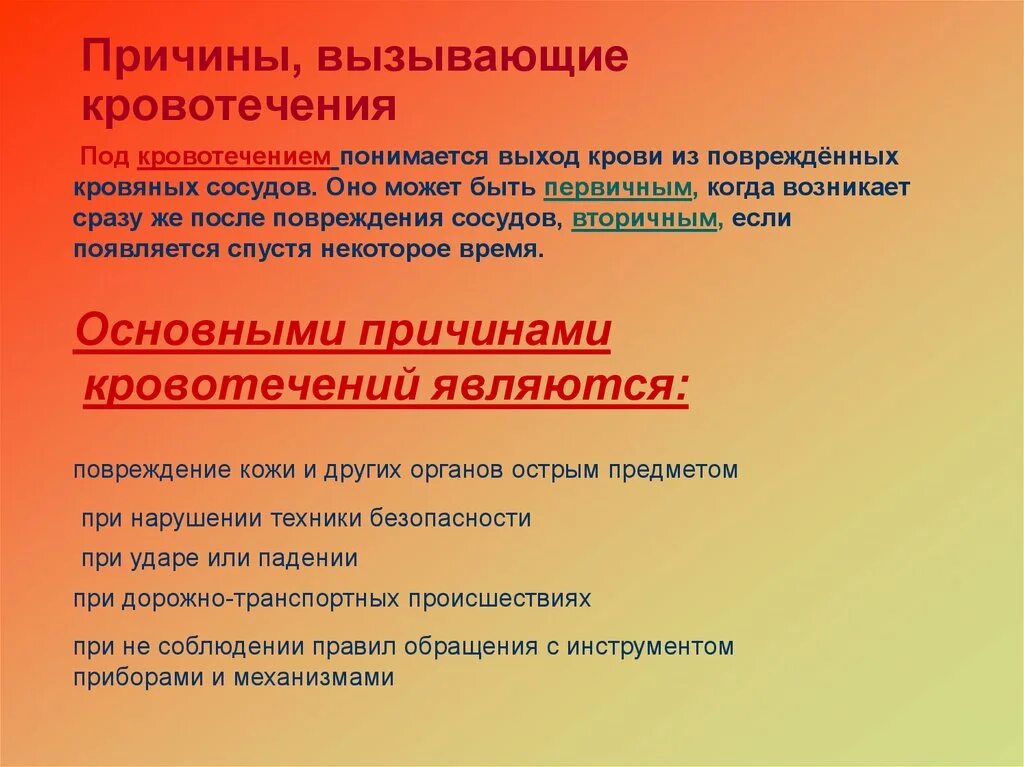 Причины, вызывающие кровотечения

Под кровотечением понимается выход крови из повреждённых кровяных сосудов. Оно может быть первичным, когда возникает сразу же после повреждения сосудов, вторичным, если появляется спустя некоторое время.

Основными причинами кровотечений являются:

повреждение кожи и других органов острым предметом

при нарушении техники безопасности

при ударе или падении

при дорожно-транспортных происшествиях

при не соблюдении правил обращения с инструментом приборами и механизмами